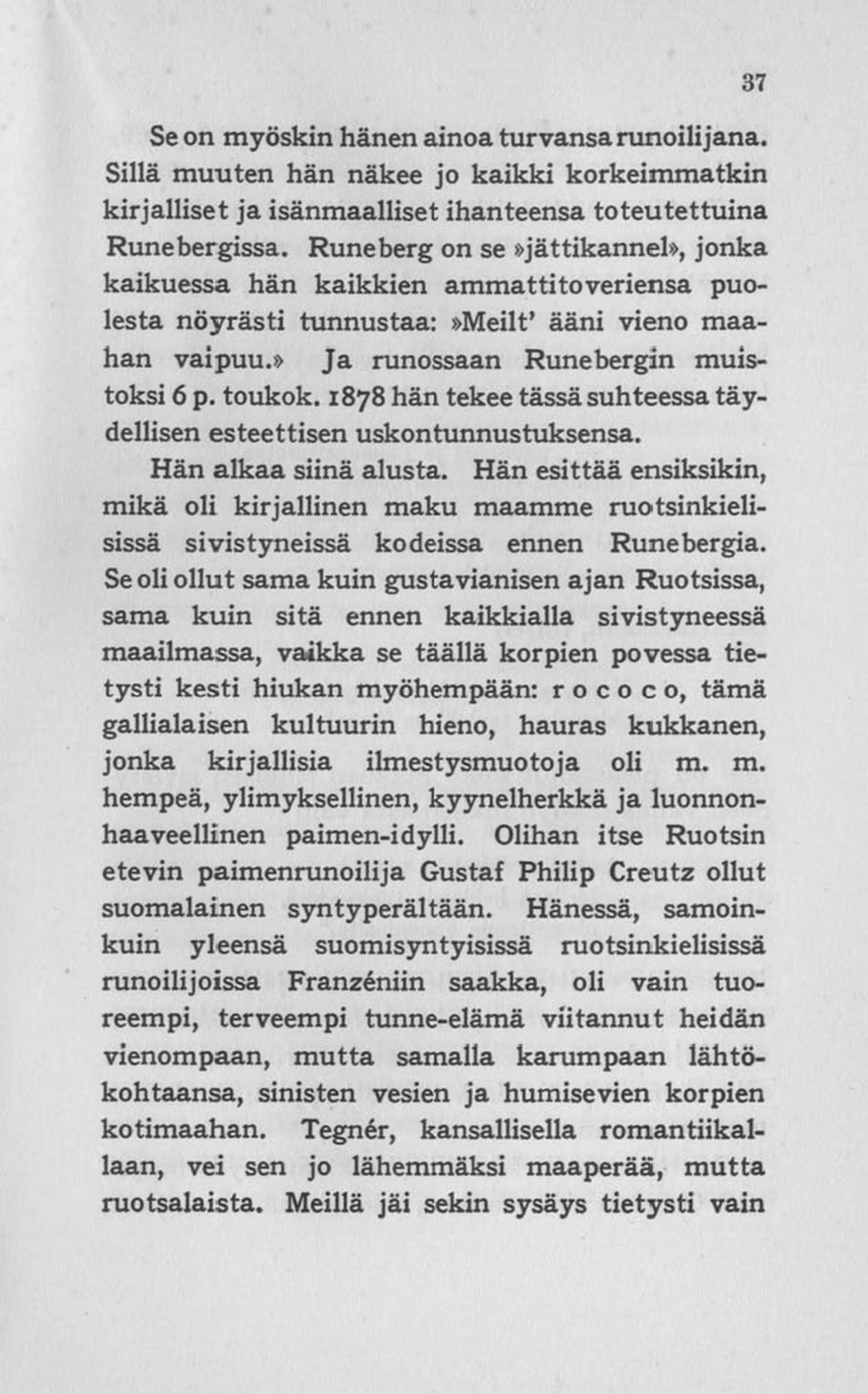 37

Se on myöskin hänen ainoa turvansa runoilijana. Sillä muuten hän näkee jo kaikki korkeimmatkin kirjalliset ja isänmaalliset ihanteensa toteutettuina Runebergissa. Runeberg on se »jättikannel», jonka kaikuessa hän kaikkien ammattitoveriensa puolesta nöyrästi tunnustaa: »Meilt' ääni vieno maahan vaipuu.» Ja runossaan Runebergin muistoksi 6 p. toukok. 1878 hän tekee tässä suhteessa täydellisen esteettisen uskontunnustuksensa.

Hän alkaa siinä alusta. Hän esittää ensiksikin, mikä oli kirjallinen maku maamme ruotsinkielisissä sivistyneissä kodeissa ennen Runebergia. Se oli ollut sama kuin gustavianisen ajan Ruotsissa, sama kuin sitä ennen kaikkialla sivistyneessä maailmassa, vaikka se täällä korpien povessa tietysti kesti hiukan myöhempään: r o c o c o, tämä gallialaisen kultuurin hieno, hauras kukkanen, jonka kirjallisia ilmestysmuotoja oli m. m. hempeä, ylimyksellinen, kyynelherkkä ja luonnonhaaveellinen paimen-idylli. Olihan itse Ruotsin etevin paimenrunoilija Gustaf Philip Creutz ollut suomalainen syntyperältään. Hänessä, samoinkuin yleensä suomisyntyisissä ruotsinkielisissä runoilijoissa Franzéniin saakka, oli vain tuoreempi, terveempi tunne-elämä viitannut heidän vienompaan, mutta samalla karumpaan lähtökohtaansa, sinisten vesien ja humisevien korpien kotimaahan. Tegnér, kansallisella romantiikallaan, vei sen jo lähemmäksi maaperää, mutta ruotsalaista. Meillä jäi sekin sysäys tietysti vain